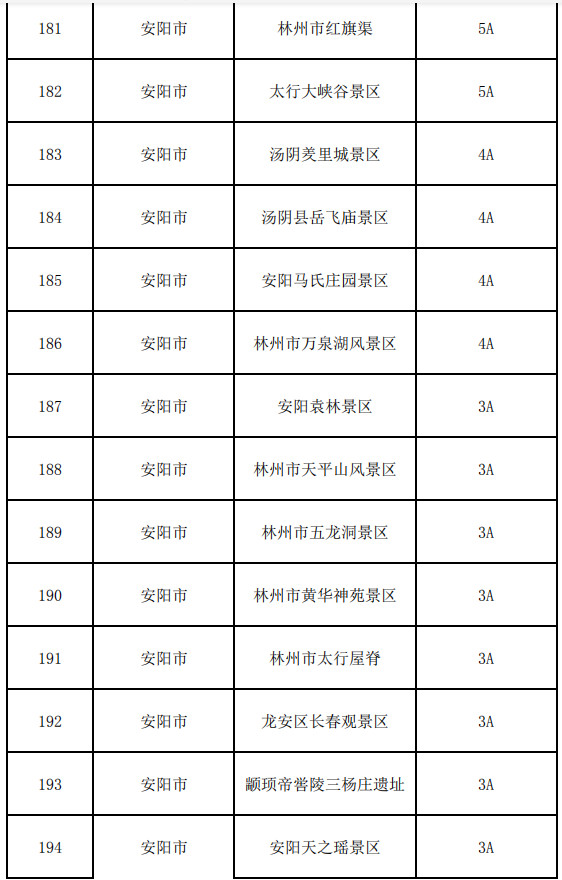 | 181 | 安阳市 | 林州市红旗渠 | 5A |
|---|---|---|---|
| 182 | 安阳市 | 太行大峡谷景区 | 5A |
| 183 | 安阳市 | 汤阴羑里城景区 | 4A |
| 184 | 安阳市 | 汤阴县岳飞庙景区 | 4A |
| 185 | 安阳市 | 安阳马氏庄园景区 | 4A |
| 186 | 安阳市 | 林州市万泉湖风景区 | 4A |
| 187 | 安阳市 | 安阳袁林景区 | 3A |
| 188 | 安阳市 | 林州市天平山风景区 | 3A |
| 189 | 安阳市 | 林州市五龙洞景区 | 3A |
| 190 | 安阳市 | 林州市黄华神苑景区 | 3A |
| 191 | 安阳市 | 林州市太行屋脊 | 3A |
| 192 | 安阳市 | 龙安区长春观景区 | 3A |
| 193 | 安阳市 | 颛顼帝喾陵三杨庄遗址 | 3A |
| 194 | 安阳市 | 安阳天之瑶景区 | 3A |